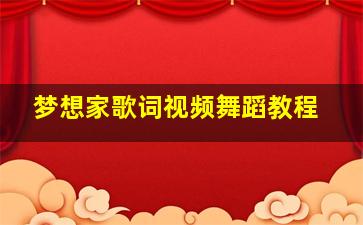 梦想家歌词视频舞蹈教程